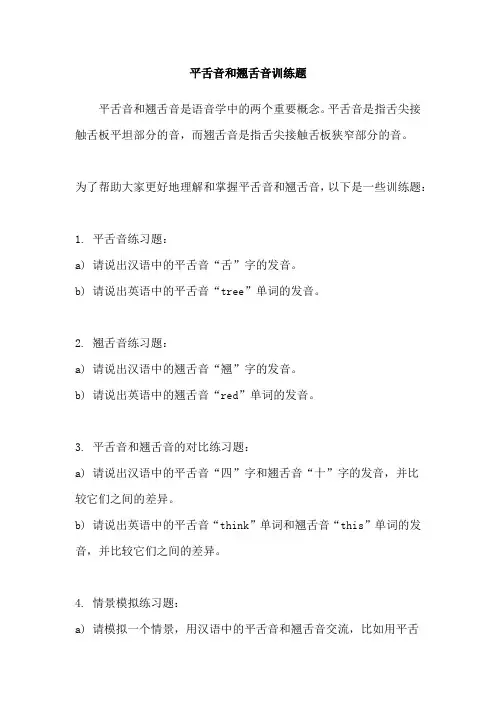 平舌音和翘舌音训练题

平舌音和翘舌音是语音学中的两个重要概念。平舌音是指舌尖接触舌板平坦部分的音，而翘舌音是指舌尖接触舌板狭窄部分的音。

为了帮助大家更好地理解和掌握平舌音和翘舌音，以下是一些训练题：

1. 平舌音练习题：

a) 请说出汉语中的平舌音“舌”字的发音。

b) 请说出英语中的平舌音“tree”单词的发音。

2. 翘舌音练习题：

a) 请说出汉语中的翘舌音“翘”字的发音。

b) 请说出英语中的翘舌音“red”单词的发音。

3. 平舌音和翘舌音的对比练习题：

a) 请说出汉语中的平舌音“四”字和翘舌音“十”字的发音，并比较它们之间的差异。

b) 请说出英语中的平舌音“think”单词和翘舌音“this”单词的发音，并比较它们之间的差异。

4. 情景模拟练习题：

a) 请模拟一个情景，用汉语中的平舌音和翘舌音交流，比如用平舌